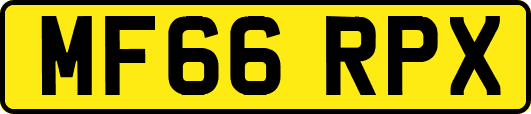 MF66 RPX